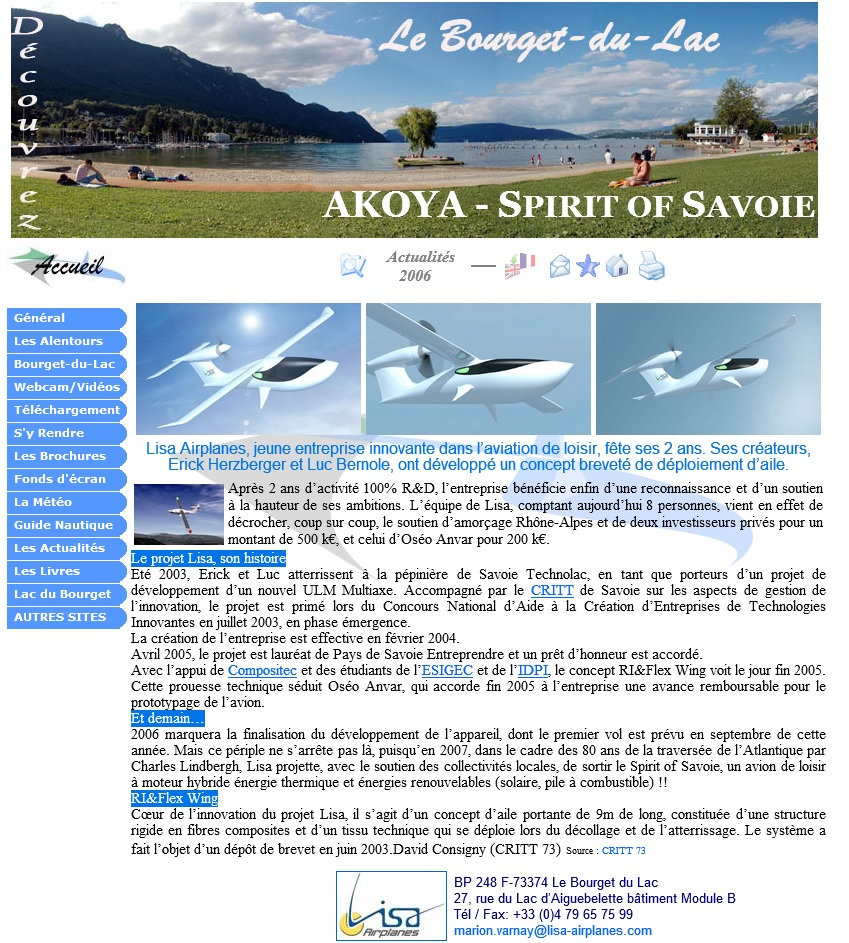 Découvrez

Le Bourget-du-Lac

AKOYA - SPIRIT OF SAVOIE

Accueil

Actualités 2006

Général
Les Alentours
Bourget-du-Lac
Webcam/Vidéos
Téléchargement
S'y Rendre
Les Brochures
Fonds d'écran
La Météo
Guide Nautique
Les Actualités
Les Livres
Lac du Bourget
AUTRES SITES

Lisa Airplanes, jeune entreprise innovante dans l'aviation de loisir, fête ses 2 ans. Ses créateurs, Erick Herzberger et Luc Bernole, ont développé un concept breveté de déploiement d'aile.

Après 2 ans d'activité 100% R&D, l'entreprise bénéficie enfin d'une reconnaissance et d'un soutien à la hauteur de ses ambitions. L'équipe de Lisa, comptant aujourd'hui 8 personnes, vient en effet de décrocher, coup sur coup, le soutien d'amorçage Rhône-Alpes et de deux investisseurs privés pour un montant de 500 k€, et celui d'Oséo Anvar pour 200 k€.

Le projet Lisa, son histoire
Eté 2003, Erick et Luc atterrissent à la pépinière de Savoie Technolac, en tant que porteurs d'un projet de développement d'un nouvel ULM Multiaxe. Accompagné par le CRITT de Savoie sur les aspects de gestion de l'innovation, le projet est primé lors du Concours National d'Aide à la Création d'Entreprises de Technologies Innovantes en juillet 2003, en phase émergence.
La création de l'entreprise est effective en février 2004.
Avril 2005, le projet est lauréat de Pays de Savoie Entreprendre et un prêt d'honneur est accordé.
Avec l'appui de Compositec et des étudiants de l'ESIGEC et de l'IDPI, le concept RI&Flex Wing voit le jour fin 2005. Cette prouesse technique séduit Oséo Anvar, qui accorde fin 2005 à l'entreprise une avance remboursable pour le prototypage de l'avion.
Et demain…
2006 marquera la finalisation du développement de l'appareil, dont le premier vol est prévu en septembre de cette année. Mais ce périple ne s'arrête pas là, puisqu'en 2007, dans le cadre des 80 ans de la traversée de l'Atlantique par Charles Lindbergh, Lisa projette, avec le soutien des collectivités locales, de sortir le Spirit of Savoie, un avion de loisir à moteur hybride énergie thermique et énergies renouvelables (solaire, pile à combustible) !!
RI&Flex Wing
Cœur de l'innovation du projet Lisa, il s'agit d'un concept d'aile portante de 9m de long, constituée d'une structure rigide en fibres composites et d'un tissu technique qui se déploie lors du décollage et de l'atterrissage. Le système a fait l'objet d'un dépôt de brevet en juin 2003.David Consigny (CRITT 73) Source : CRITT 73

Lisa Airplanes
BP 248 F-73374 Le Bourget du Lac
27, rue du Lac d'Aiguebelette bâtiment Module B
Tél / Fax: +33 (0)4 79 65 75 99
marion.varnay@lisa-airplanes.com